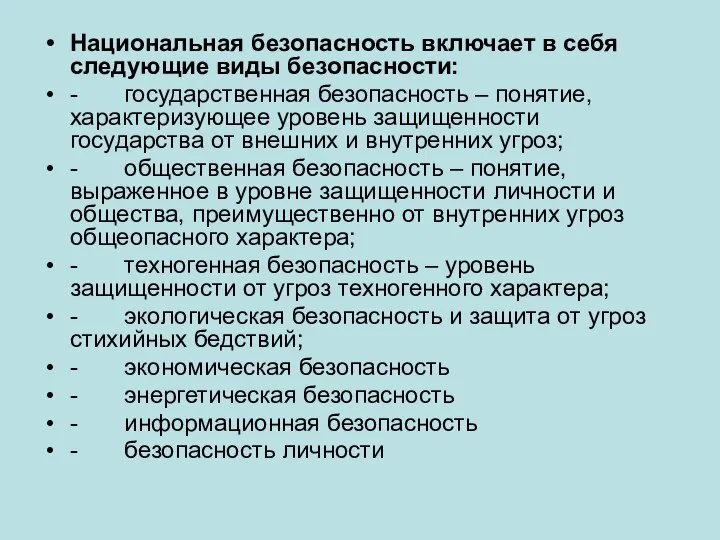 • Национальная безопасность включает в себя следующие виды безопасности:

• - государственная безопасность – понятие, характеризующее уровень защищенности государства от внешних и внутренних угроз;

• - общественная безопасность – понятие, выраженное в уровне защищенности личности и общества, преимущественно от внутренних угроз общеопасного характера;

• - техногенная безопасность – уровень защищенности от угроз техногенного характера;

• - экологическая безопасность и защита от угроз стихийных бедствий;

• - экономическая безопасность

• - энергетическая безопасность

• - информационная безопасность

• - безопасность личности